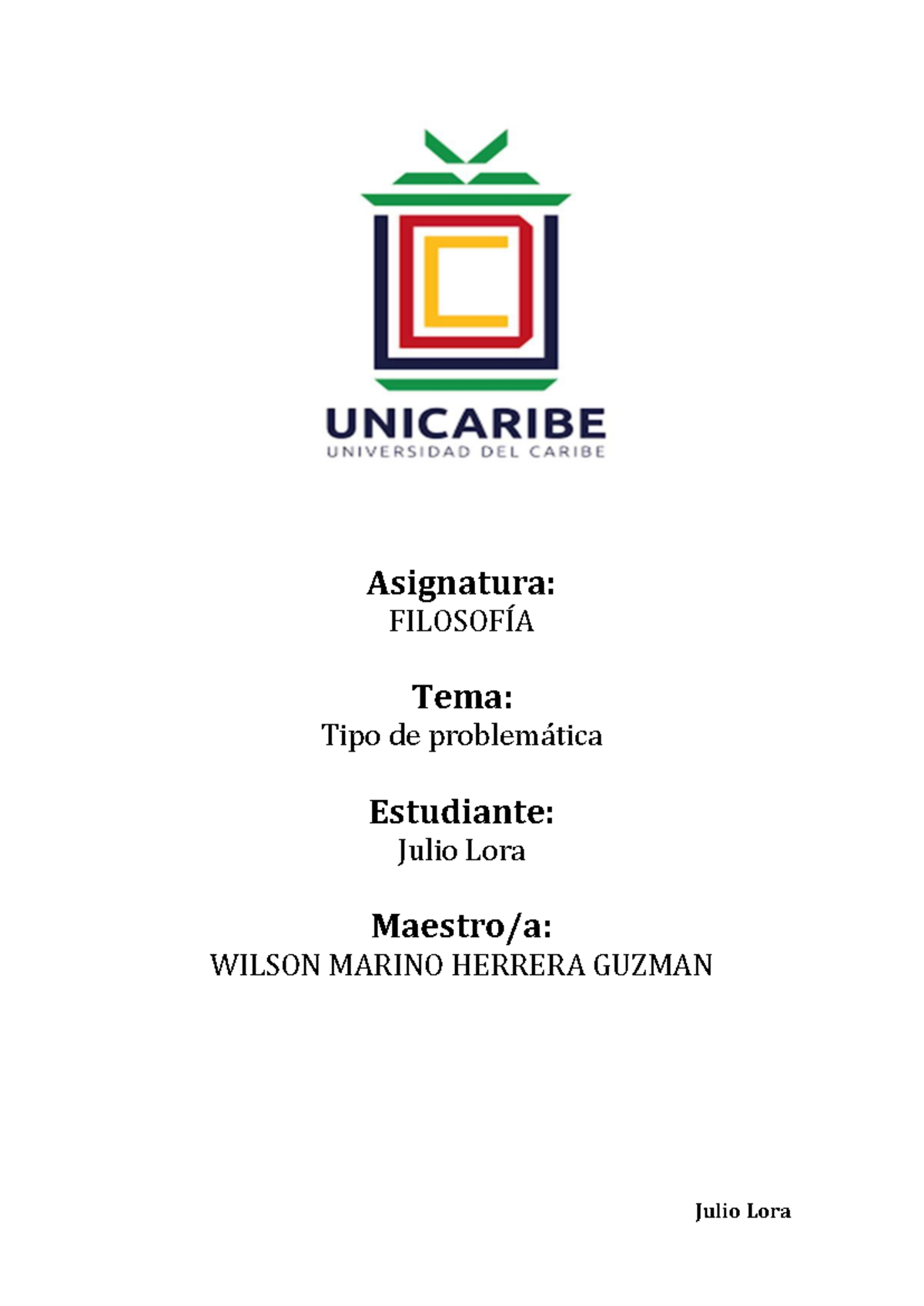 UNICARIBE
UNIVERSIDAD DEL CARIBE

Asignatura:
FILOSOFÍA

Tema:
Tipo de problemática

Estudiante:
Julio Lora

Maestro/a:
WILSON MARINO HERRERA GUZMAN

Julio Lora